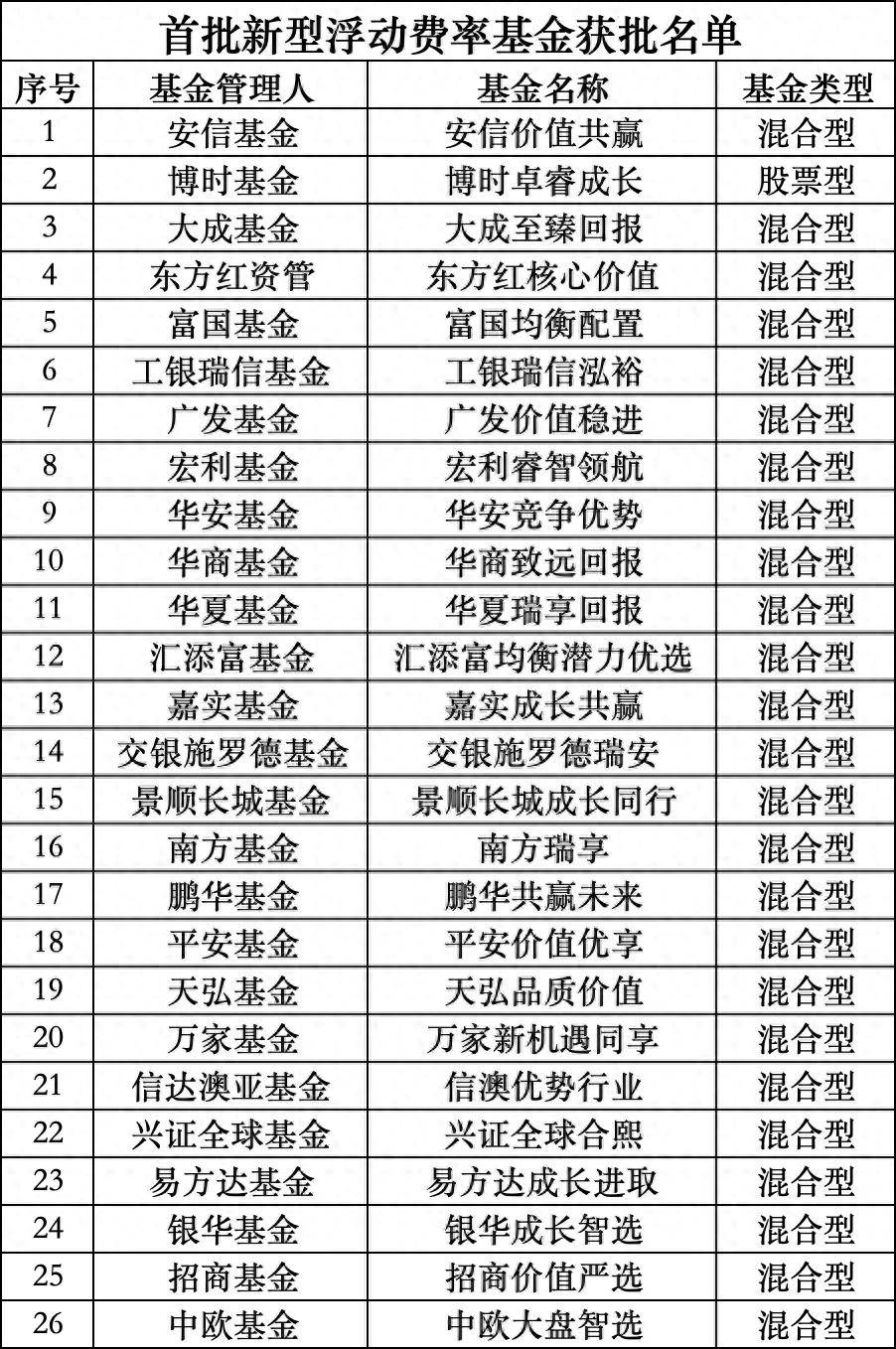 首批新型浮动费率基金获批名单

| 序号 | 基金管理人 | 基金名称 | 基金类型 |
|---|---|---|---|
| 1 | 安信基金 | 安信价值共赢 | 混合型 |
| 2 | 博时基金 | 博时卓睿成长 | 股票型 |
| 3 | 大成基金 | 大成至臻回报 | 混合型 |
| 4 | 东方红资管 | 东方红核心价值 | 混合型 |
| 5 | 富国基金 | 富国均衡配置 | 混合型 |
| 6 | 工银瑞信基金 | 工银瑞信泓裕 | 混合型 |
| 7 | 广发基金 | 广发价值稳进 | 混合型 |
| 8 | 宏利基金 | 宏利睿智领航 | 混合型 |
| 9 | 华安基金 | 华安竞争优势 | 混合型 |
| 10 | 华商基金 | 华商致远回报 | 混合型 |
| 11 | 华夏基金 | 华夏瑞享回报 | 混合型 |
| 12 | 汇添富基金 | 汇添富均衡潜力优选 | 混合型 |
| 13 | 嘉实基金 | 嘉实成长共赢 | 混合型 |
| 14 | 交银施罗德基金 | 交银施罗德瑞安 | 混合型 |
| 15 | 景顺长城基金 | 景顺长城成长同行 | 混合型 |
| 16 | 南方基金 | 南方瑞享 | 混合型 |
| 17 | 鹏华基金 | 鹏华共赢未来 | 混合型 |
| 18 | 平安基金 | 平安价值优享 | 混合型 |
| 19 | 天弘基金 | 天弘品质价值 | 混合型 |
| 20 | 万家基金 | 万家新机遇同享 | 混合型 |
| 21 | 信达澳亚基金 | 信澳优势行业 | 混合型 |
| 22 | 兴证全球基金 | 兴证全球合熙 | 混合型 |
| 23 | 易方达基金 | 易方达成长进取 | 混合型 |
| 24 | 银华基金 | 银华成长智选 | 混合型 |
| 25 | 招商基金 | 招商价值严选 | 混合型 |
| 26 | 中欧基金 | 中欧大盘智选 | 混合型 |